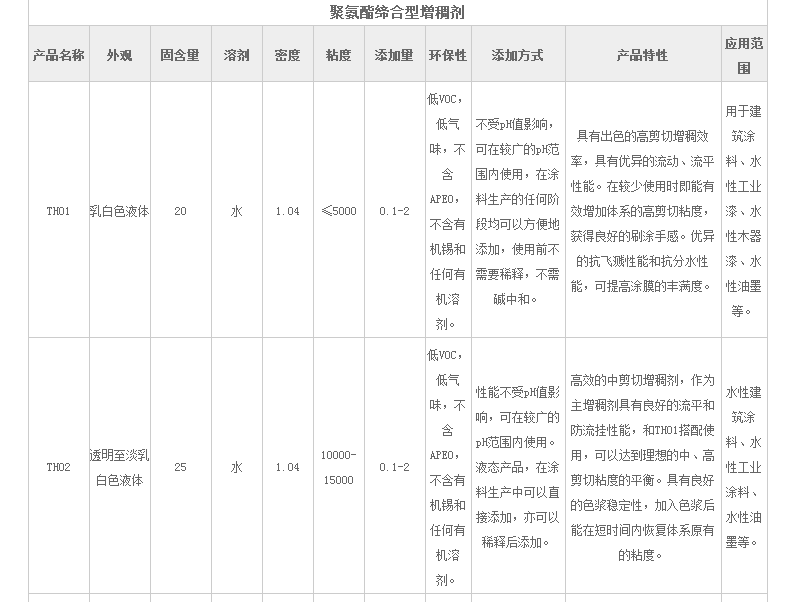 聚氨酯缔合型增稠剂

| 产品名称 | 外观 | 固含量 | 溶剂 | 密度 | 粘度 | 添加量 | 环保性 | 添加方式 | 产品特性 | 应用范围 |
|---|---|---|---|---|---|---|---|---|---|---|
| TH01 | 乳白色液体 | 20 | 水 | 1.04 | ≤5000 | 0.1-2 | 低VOC，低气味，不含APEO，不含有机锡和任何有机溶剂。 | 不受pH值影响，可在较广的pH范围内使用，在涂料生产的任何阶段均可以方便地添加，使用前不需要稀释，不需碱中和。 | 具有出色的高剪切增稠效率，具有优异的流动、流平性能。在较少使用时即能有效增加体系的高剪切粘度，获得良好的刷涂手感。优异的抗飞溅性能和抗分水性能，可提高涂膜的丰满度。 | 用于建筑涂料、水性工业漆、水性木器漆、水性油墨等。 |
| TH02 | 透明至淡乳白色液体 | 25 | 水 | 1.04 | 10000-15000 | 0.1-2 | 低VOC，低气味，不含APEO，不含有机锡和任何有机溶剂。 | 性能不受pH值影响，可在较广的pH范围内使用。液态产品，在涂料生产中可以直接添加，亦可以稀释后添加。 | 高效的中剪切增稠剂，作为主增稠剂具有良好的流平和防流挂性能，和TH01搭配使用，可以达到理想的中、高剪切粘度的平衡。具有良好的色浆稳定性，加入色浆后能在短时间内恢复体系原有的粘度。 | 水性建筑涂料、水性工业涂料、水性油墨等。 |